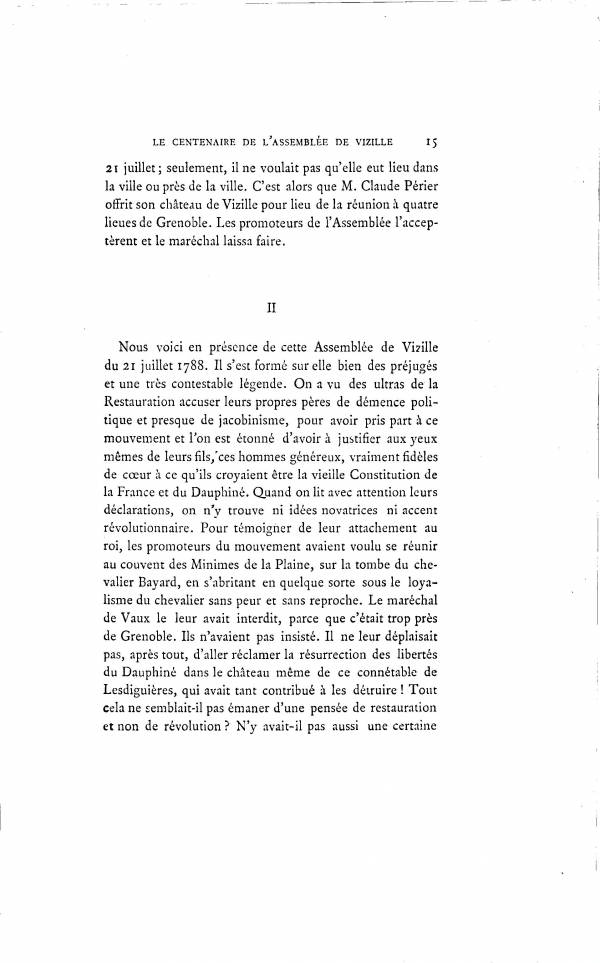 LE CENTENAIRE DE L'ASSEMBLÉE DE VIZILLE 15

21 juillet ; seulement, il ne voulait pas qu'elle eut lieu dans la ville ou près de la ville. C'est alors que M. Claude Périer offrit son château de Vizille pour lieu de la réunion à quatre lieues de Grenoble. Les promoteurs de l'Assemblée l'acceptèrent et le maréchal laissa faire.

II

Nous voici en présence de cette Assemblée de Vizille du 21 juillet 1788. Il s'est formé sur elle bien des préjugés et une très contestable légende. On a vu des ultras de la Restauration accuser leurs propres pères de démence politique et presque de jacobinisme, pour avoir pris part à ce mouvement et l'on est étonné d'avoir à justifier aux yeux mêmes de leurs fils, ces hommes généreux, vraiment fidèles de cœur à ce qu'ils croyaient être la vieille Constitution de la France et du Dauphiné. Quand on lit avec attention leurs déclarations, on n'y trouve ni idées novatrices ni accent révolutionnaire. Pour témoigner de leur attachement au roi, les promoteurs du mouvement avaient voulu se réunir au couvent des Minimes de la Plaine, sur la tombe du chevalier Bayard, en s'abritant en quelque sorte sous le loyalisme du chevalier sans peur et sans reproche. Le maréchal de Vaux le leur avait interdit, parce que c'était trop près de Grenoble. Ils n'avaient pas insisté. Il ne leur déplaisait pas, après tout, d'aller réclamer la résurrection des libertés du Dauphiné dans le château même de ce connétable de Lesdiguières, qui avait tant contribué à les détruire ! Tout cela ne semblait-il pas émaner d'une pensée de restauration et non de révolution ? N'y avait-il pas aussi une certaine